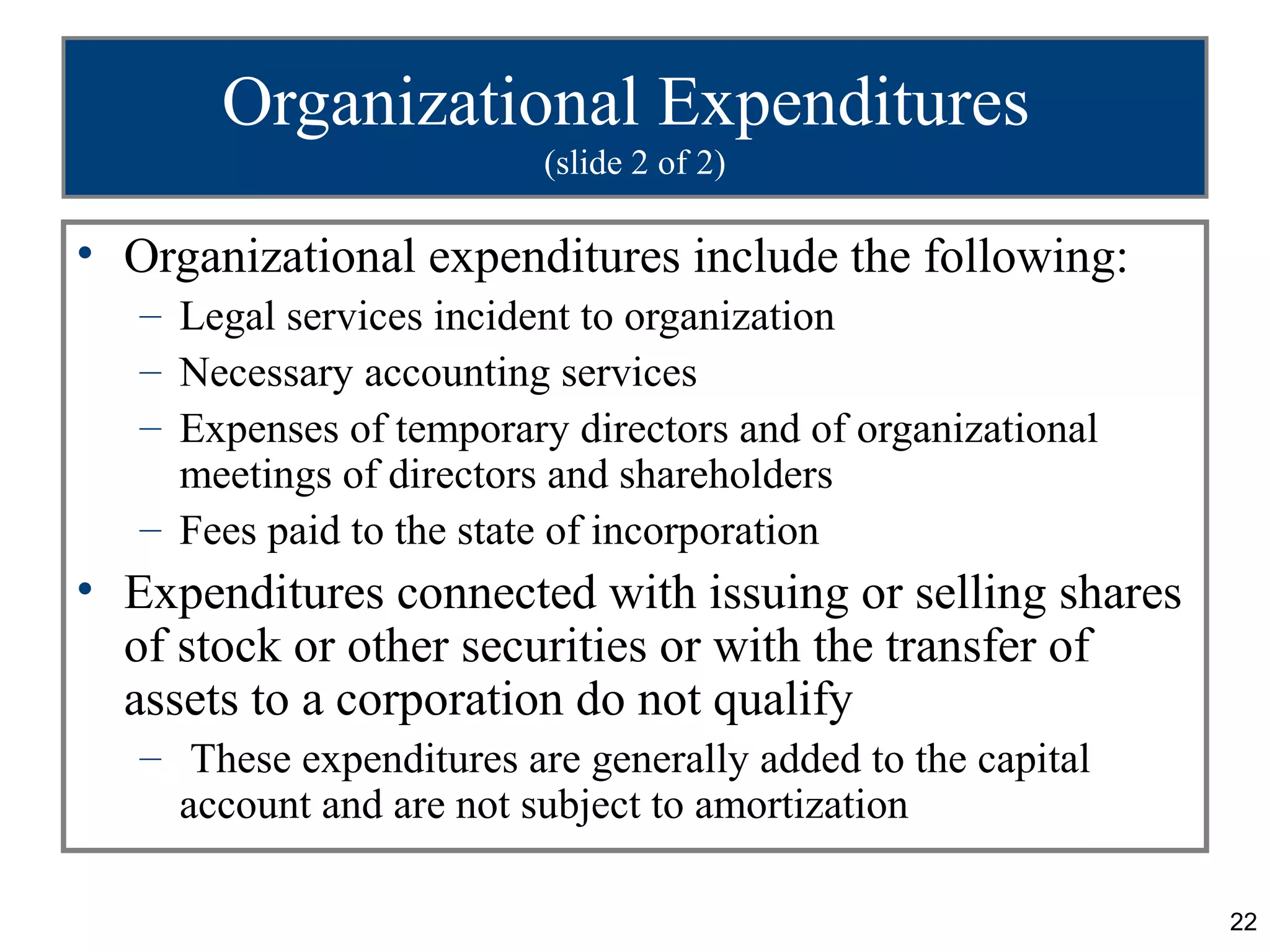 Organizational Expenditures
(slide 2 of 2)

• Organizational expenditures include the following:
– Legal services incident to organization
– Necessary accounting services
– Expenses of temporary directors and of organizational meetings of directors and shareholders
– Fees paid to the state of incorporation

• Expenditures connected with issuing or selling shares of stock or other securities or with the transfer of assets to a corporation do not qualify
– These expenditures are generally added to the capital account and are not subject to amortization

22